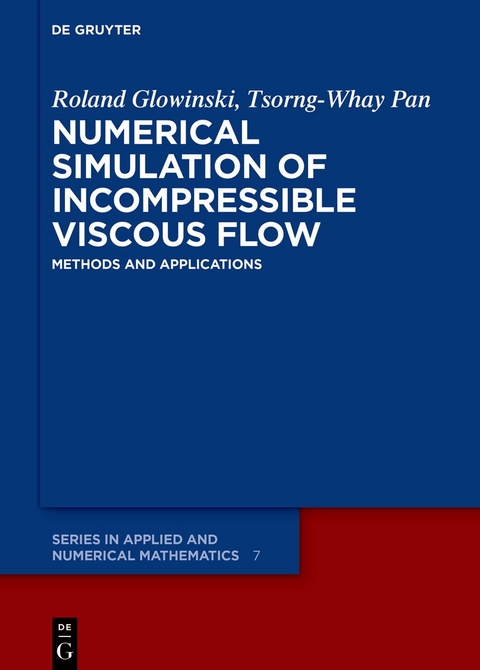 DE GRUYTER

Roland Glowinski, Tsorng-Whay Pan

NUMERICAL SIMULATION OF INCOMPRESSIBLE VISCOUS FLOW

METHODS AND APPLICATIONS

SERIES IN APPLIED AND NUMERICAL MATHEMATICS 7

DE G